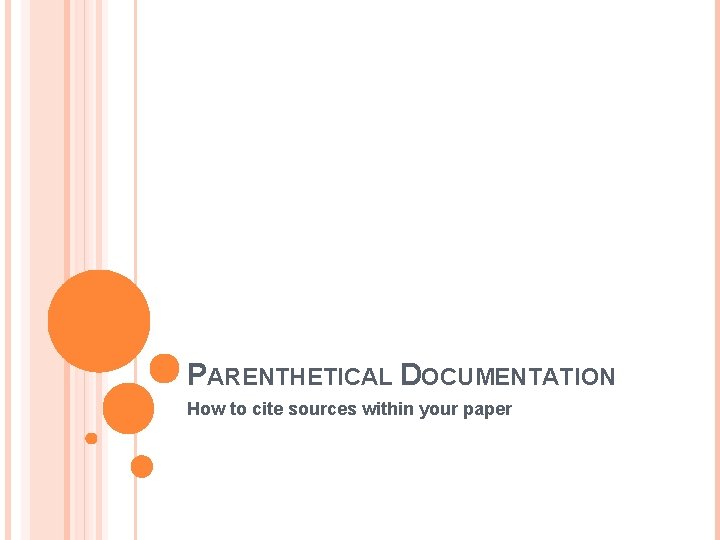 PARENTHETICAL DOCUMENTATION

How to cite sources within your paper